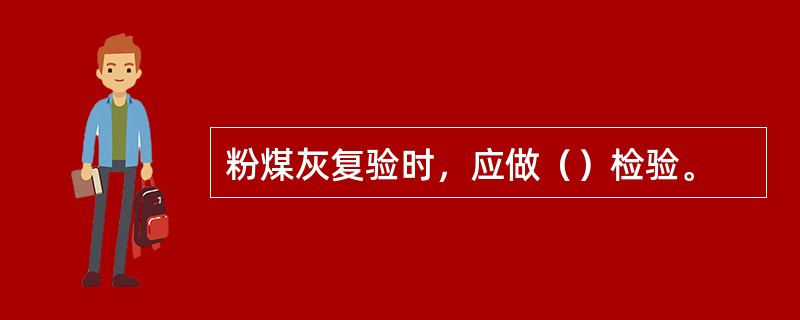 粉煤灰复验时，应做（）检验。